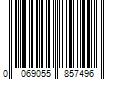 0 069055 857496